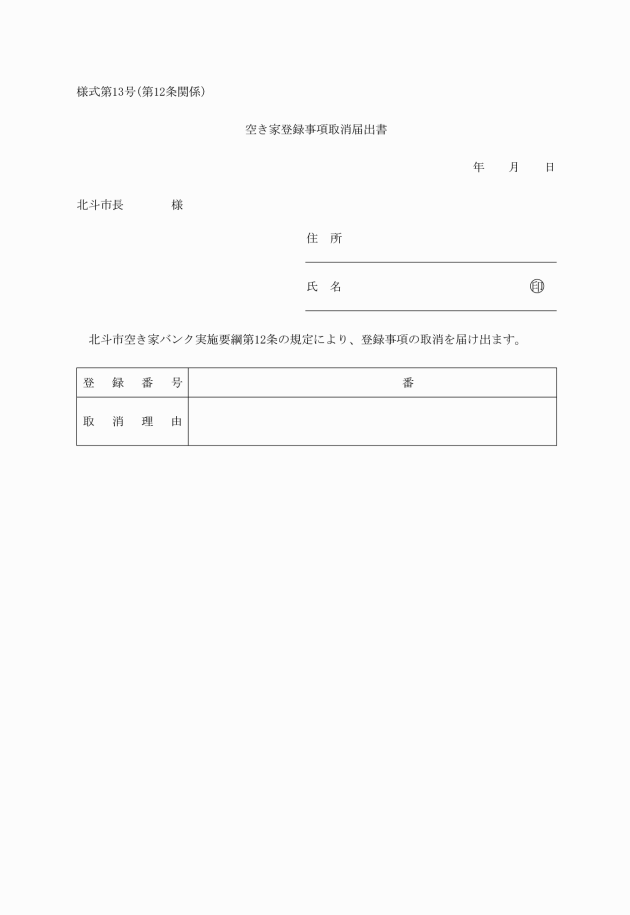 様式第13号(第12条関係)

空き家登録事項取消届出書

年　　月　　日

北斗市長　　　　様

住　所

氏　名　　　　　　　　　　　　　㊞

北斗市空き家バンク実施要綱第12条の規定により、登録事項の取消を届け出ます。

| 登　録　番　号 | 番 |
|---|---|
| 取　消　理　由 | |